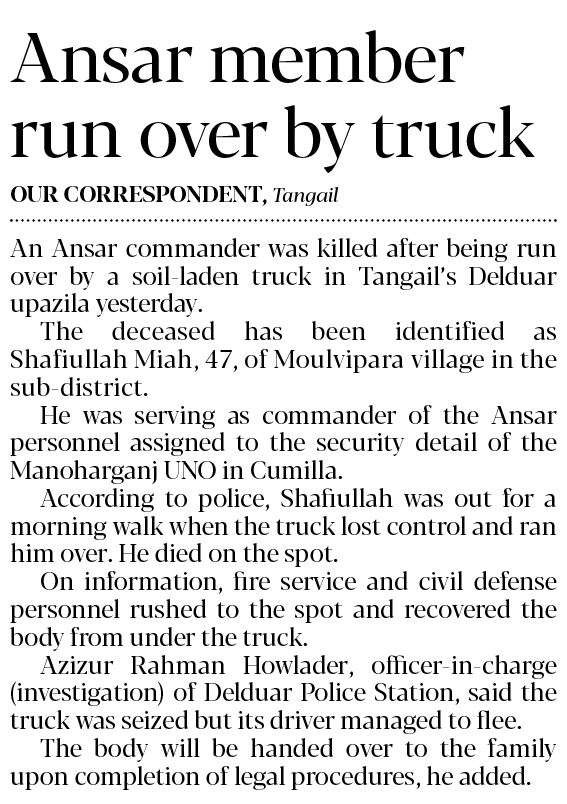 Ansar member run over by truck

OUR CORRESPONDENT, Tangail

An Ansar commander was killed after being run over by a soil-laden truck in Tangail's Delduar upazila yesterday.

The deceased has been identified as Shafiullah Miah, 47, of Moulvipara village in the sub-district.

He was serving as commander of the Ansar personnel assigned to the security detail of the Manoharganj UNO in Cumilla.

According to police, Shafiullah was out for a morning walk when the truck lost control and ran him over. He died on the spot.

On information, fire service and civil defense personnel rushed to the spot and recovered the body from under the truck.

Azizur Rahman Howlader, officer-in-charge (investigation) of Delduar Police Station, said the truck was seized but its driver managed to flee.

The body will be handed over to the family upon completion of legal procedures, he added.